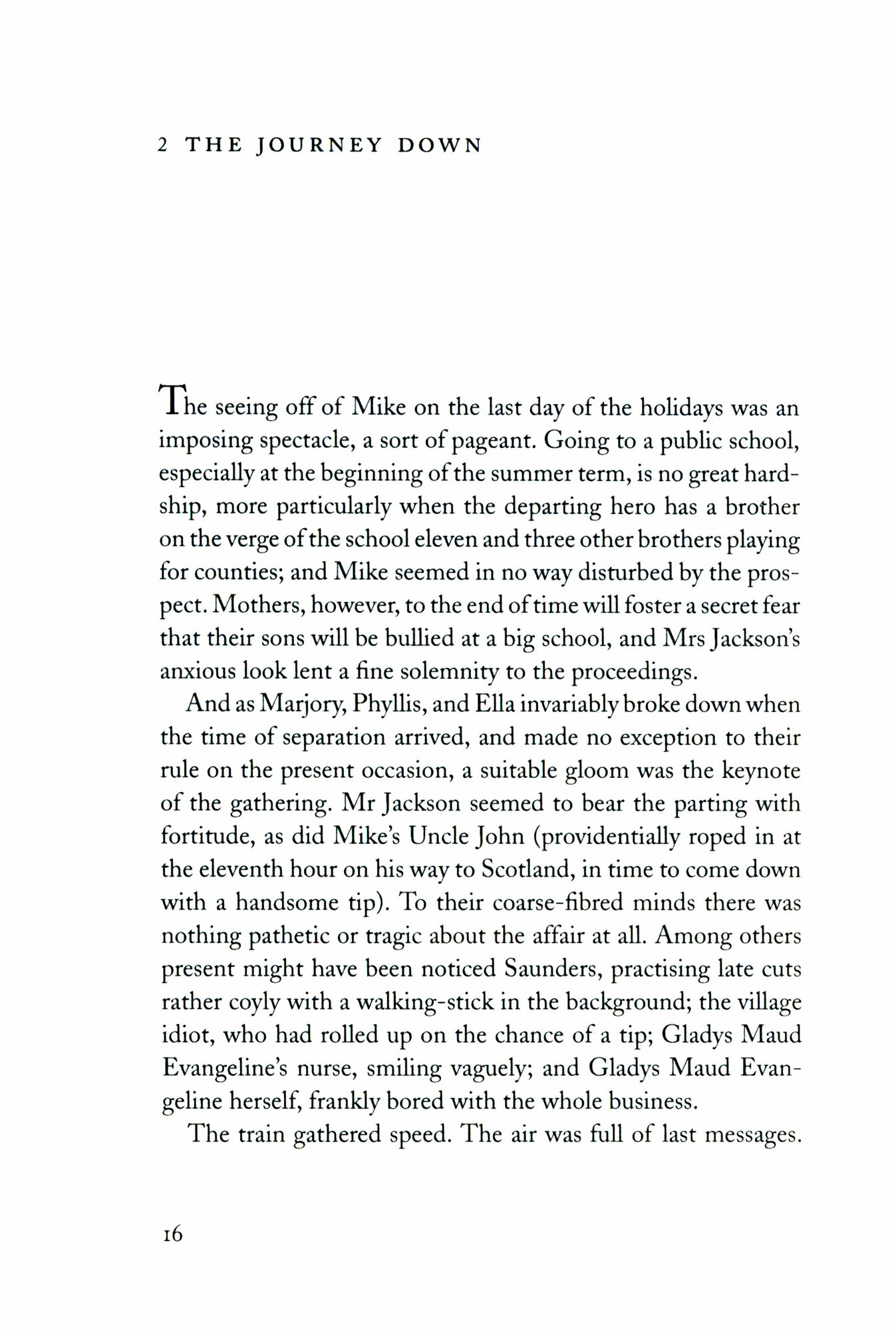 2 THE JOURNEY DOWN

The seeing off of Mike on the last day of the holidays was an imposing spectacle, a sort of pageant. Going to a public school, especially at the beginning of the summer term, is no great hardship, more particularly when the departing hero has a brother on the verge of the school eleven and three other brothers playing for counties; and Mike seemed in no way disturbed by the prospect. Mothers, however, to the end of time will foster a secret fear that their sons will be bullied at a big school, and Mrs Jackson's anxious look lent a fine solemnity to the proceedings.

And as Marjory, Phyllis, and Ella invariably broke down when the time of separation arrived, and made no exception to their rule on the present occasion, a suitable gloom was the keynote of the gathering. Mr Jackson seemed to bear the parting with fortitude, as did Mike's Uncle John (providentially roped in at the eleventh hour on his way to Scotland, in time to come down with a handsome tip). To their coarse-fibred minds there was nothing pathetic or tragic about the affair at all. Among others present might have been noticed Saunders, practising late cuts rather coyly with a walking-stick in the background; the village idiot, who had rolled up on the chance of a tip; Gladys Maud Evangeline's nurse, smiling vaguely; and Gladys Maud Evangeline herself, frankly bored with the whole business.

The train gathered speed. The air was full of last messages.

16